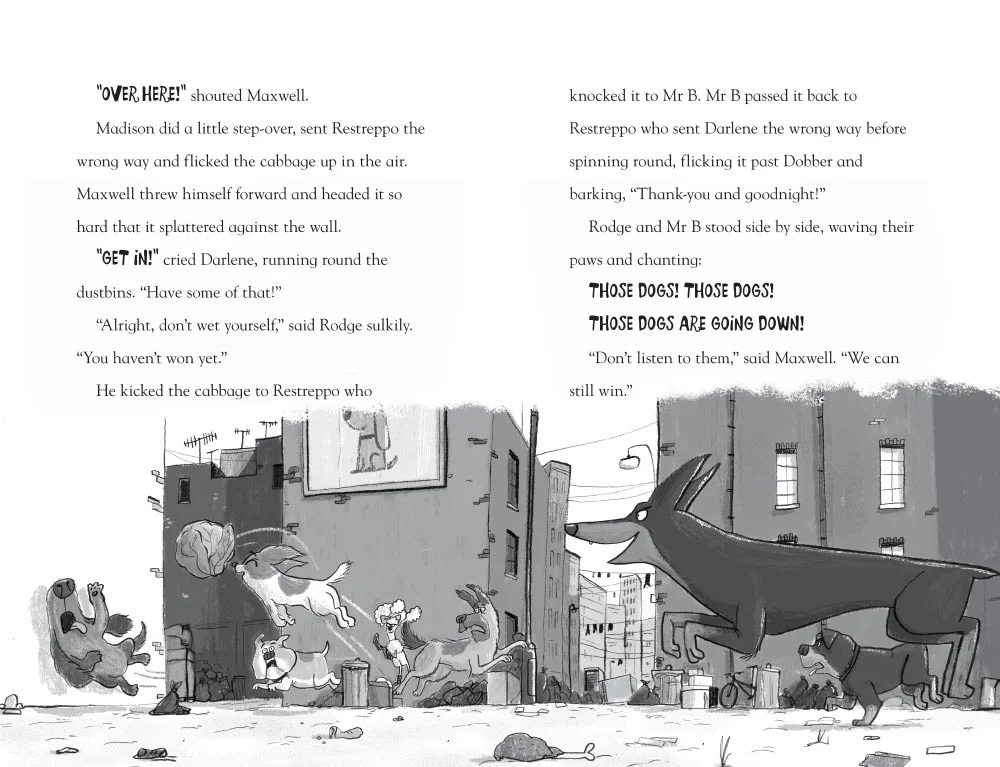 "OVER HERE!" shouted Maxwell.

Madison did a little step-over, sent Restreppo the wrong way and flicked the cabbage up in the air. Maxwell threw himself forward and headed it so hard that it splattered against the wall.

"GET IN!" cried Darlene, running round the dustbins. "Have some of that!"

"Alright, don't wet yourself," said Rodge sulkily. "You haven't won yet."

He kicked the cabbage to Restreppo who knocked it to Mr B. Mr B passed it back to Restreppo who sent Darlene the wrong way before spinning round, flicking it past Dobber and barking, "Thank-you and goodnight!"

Rodge and Mr B stood side by side, waving their paws and chanting:

THOSE DOGS! THOSE DOGS!
THOSE DOGS ARE GOING DOWN!

"Don't listen to them," said Maxwell. "We can still win."